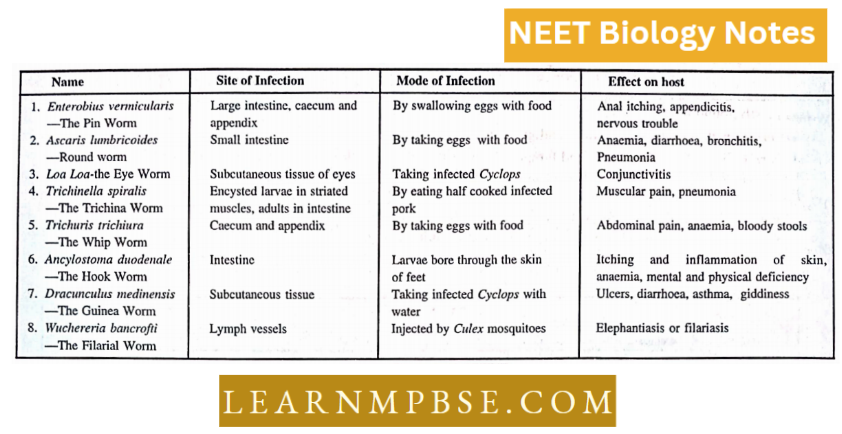 NEET Biology Notes

| Name | Site of Infection | Mode of Infection | Effect on host |
|---|---|---|---|
| 1. Enterobius vermicularis —The Pin Worm | Large intestine, caecum and appendix | By swallowing eggs with food | Anal itching, appendicitis, nervous trouble |
| 2. Ascaris lumbricoides —Round worm | Small intestine | By taking eggs with food | Anaemia, diarrhoea, bronchitis, Pneumonia |
| 3. Loa Loa-the Eye Worm | Subcutaneous tissue of eyes | Taking infected Cyclops | Conjunctivitis |
| 4. Trichinella spiralis —The Trichina Worm | Encysted larvae in striated muscles, adults in intestine | By eating half cooked infected pork | Muscular pain, pneumonia |
| 5. Trichuris trichiura —The Whip Worm | Caecum and appendix | By taking eggs with food | Abdominal pain, anaemia, bloody stools |
| 6. Ancylostoma duodenale —The Hook Worm | Intestine | Larvae bore through the skin of feet | Itching and inflammation of skin, anaemia, mental and physical deficiency |
| 7. Dracunculus medinensis —The Guinea Worm | Subcutaneous tissue | Taking infected Cyclops with water | Ulcers, diarrhoea, asthma, giddiness |
| 8. Wuchereria bancrofti —The Filarial Worm | Lymph vessels | Injected by Culex mosquitoes | Elephantiasis or filariasis |

LEARNMPBSE.COM